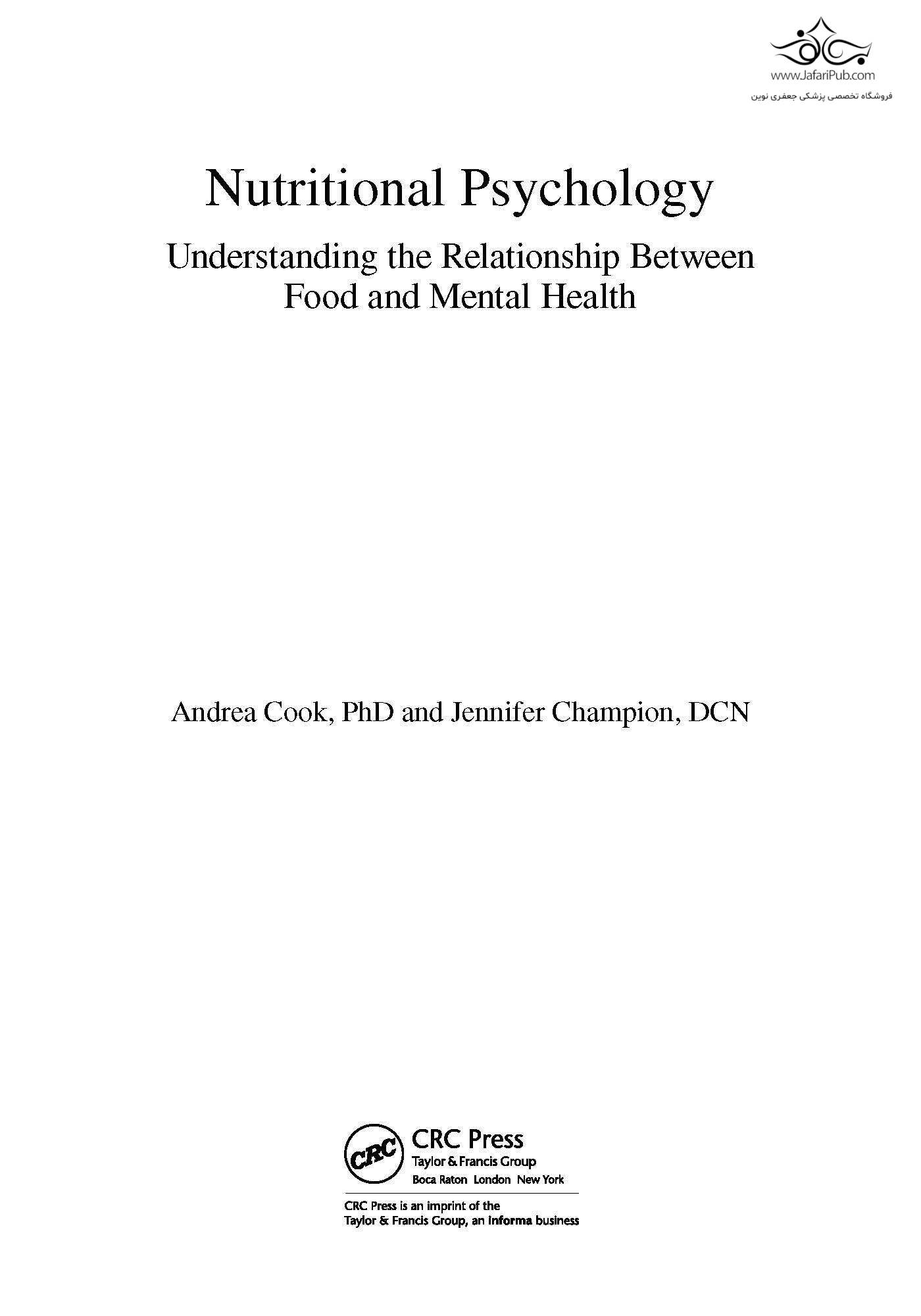 www.JafariPub.com
فروشگاه تخصصی پزشکی جعفری نوین

Nutritional Psychology

Understanding the Relationship Between Food and Mental Health

Andrea Cook, PhD and Jennifer Champion, DCN

CRC
CRC Press
Taylor & Francis Group
Boca Raton London New York

CRC Press is an imprint of the Taylor & Francis Group, an informa business